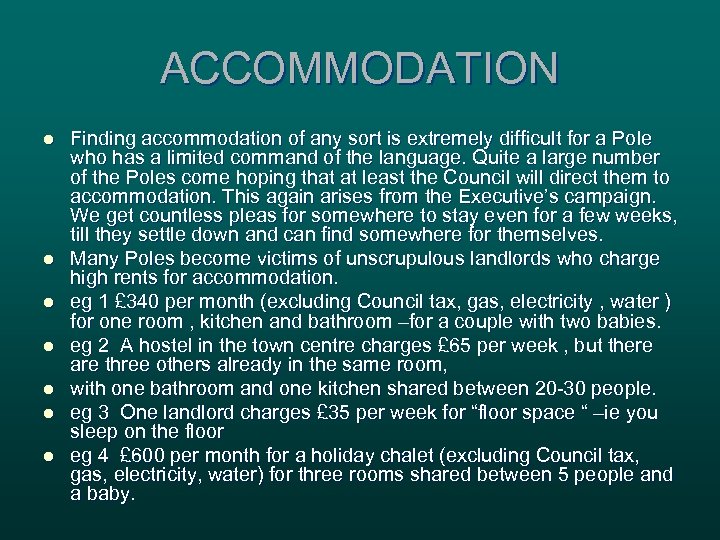 ACCOMMODATION

- Finding accommodation of any sort is extremely difficult for a Pole who has a limited command of the language. Quite a large number of the Poles come hoping that at least the Council will direct them to accommodation. This again arises from the Executive's campaign. We get countless pleas for somewhere to stay even for a few weeks, till they settle down and can find somewhere for themselves.
- Many Poles become victims of unscrupulous landlords who charge high rents for accommodation.
- eg 1 £340 per month (excluding Council tax, gas, electricity , water ) for one room , kitchen and bathroom –for a couple with two babies.
- eg 2 A hostel in the town centre charges £65 per week , but there are three others already in the same room,
- with one bathroom and one kitchen shared between 20-30 people.
- eg 3 One landlord charges £35 per week for "floor space " –ie you sleep on the floor
- eg 4 £600 per month for a holiday chalet (excluding Council tax, gas, electricity, water) for three rooms shared between 5 people and a baby.